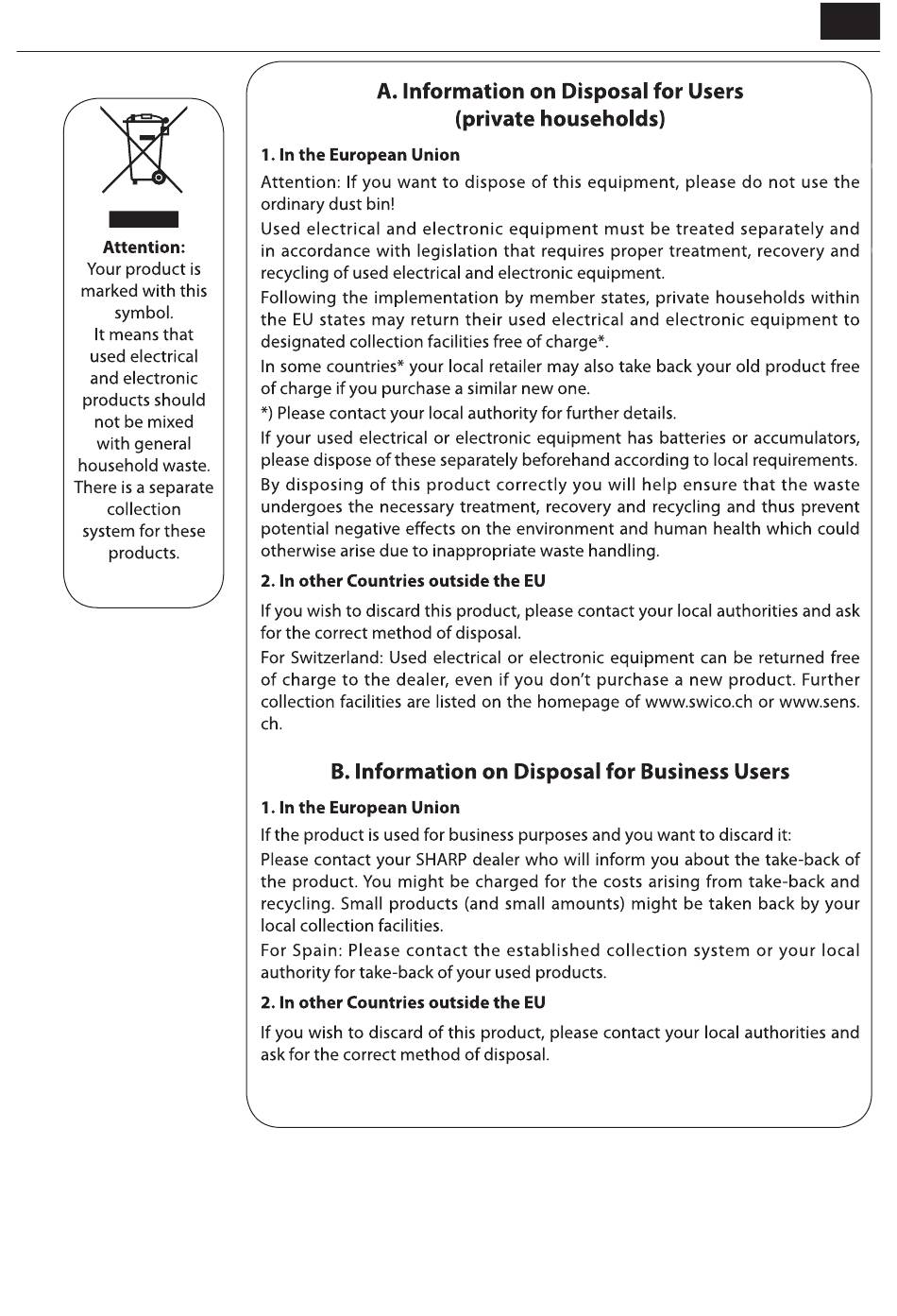 Attention:
Your product is marked with this symbol.
It means that used electrical and electronic products should not be mixed with general household waste.
There is a separate collection system for these products.

A. Information on Disposal for Users (private households)

1. In the European Union

Attention: If you want to dispose of this equipment, please do not use the ordinary dust bin!

Used electrical and electronic equipment must be treated separately and in accordance with legislation that requires proper treatment, recovery and recycling of used electrical and electronic equipment.

Following the implementation by member states, private households within the EU states may return their used electrical and electronic equipment to designated collection facilities free of charge*.

In some countries* your local retailer may also take back your old product free of charge if you purchase a similar new one.

*) Please contact your local authority for further details.

If your used electrical or electronic equipment has batteries or accumulators, please dispose of these separately beforehand according to local requirements.

By disposing of this product correctly you will help ensure that the waste undergoes the necessary treatment, recovery and recycling and thus prevent potential negative effects on the environment and human health which could otherwise arise due to inappropriate waste handling.

2. In other Countries outside the EU

If you wish to discard this product, please contact your local authorities and ask for the correct method of disposal.

For Switzerland: Used electrical or electronic equipment can be returned free of charge to the dealer, even if you don't purchase a new product. Further collection facilities are listed on the homepage of www.swico.ch or www.sens.ch.

B. Information on Disposal for Business Users

1. In the European Union

If the product is used for business purposes and you want to discard it:

Please contact your SHARP dealer who will inform you about the take-back of the product. You might be charged for the costs arising from take-back and recycling. Small products (and small amounts) might be taken back by your local collection facilities.

For Spain: Please contact the established collection system or your local authority for take-back of your used products.

2. In other Countries outside the EU

If you wish to discard of this product, please contact your local authorities and ask for the correct method of disposal.